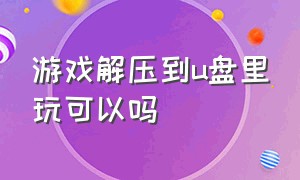 游戏解压到u盘里玩可以吗